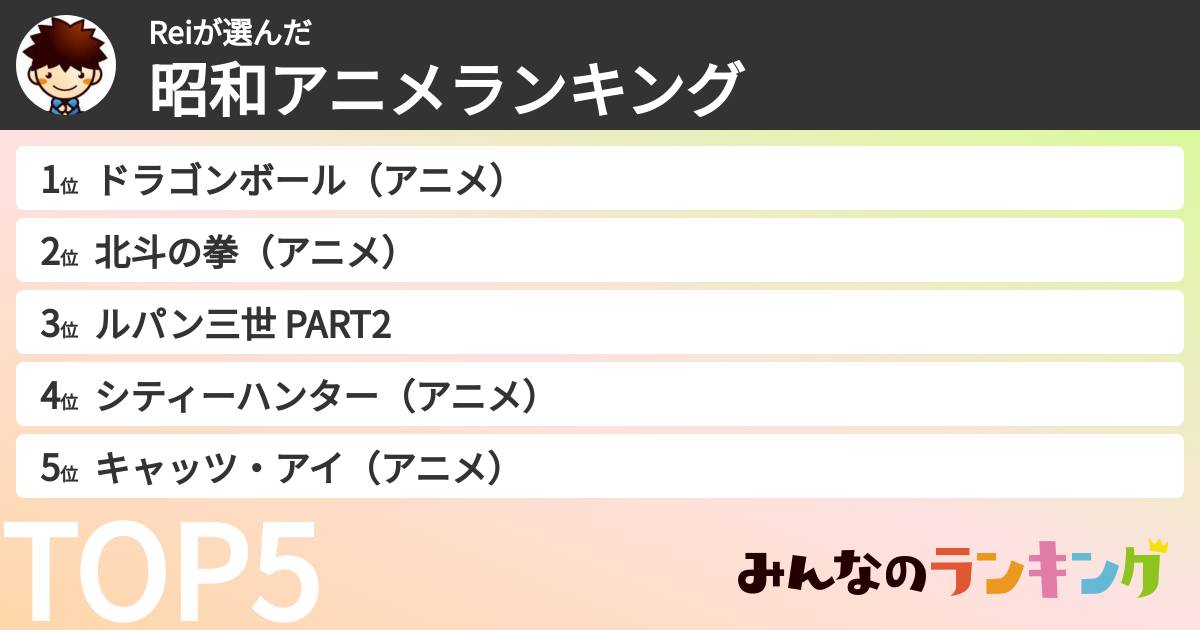 Reiが選んだ
昭和アニメランキング

1位 ドラゴンボール（アニメ）

2位 北斗の拳（アニメ）

3位 ルパン三世 PART2

4位 シティーハンター（アニメ）

5位 キャッツ・アイ（アニメ）

TOP5

みんなのランキング